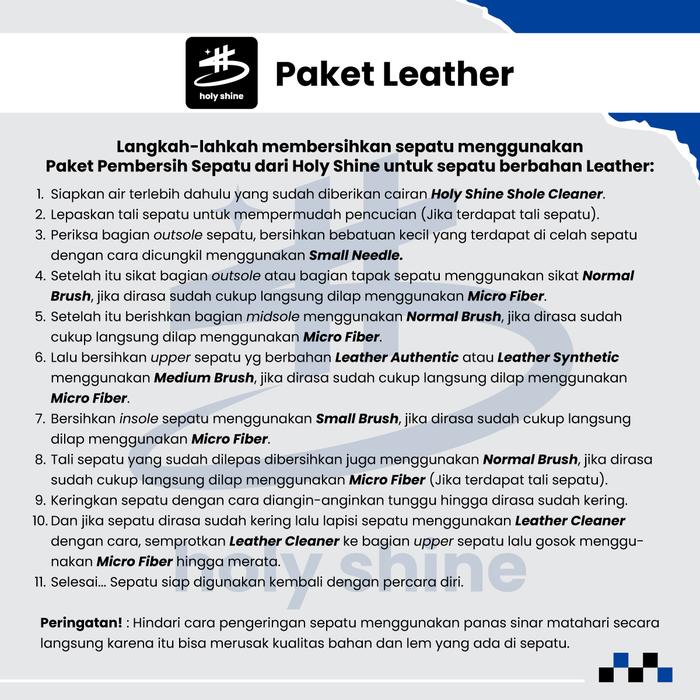 holy shine

Paket Leather

Langkah-lahkah membersihkan sepatu menggunakan Paket Pembersih Sepatu dari Holy Shine untuk sepatu berbahan Leather:

1. Siapkan air terlebih dahulu yang sudah diberikan cairan Holy Shine Shole Cleaner.
2. Lepaskan tali sepatu untuk mempermudah pencucian (Jika terdapat tali sepatu).
3. Periksa bagian outsole sepatu, bersihkan bebatuan kecil yang terdapat di celah sepatu dengan cara dicungkil menggunakan Small Needle.
4. Setelah itu sikat bagian outsole atau bagian tapak sepatu menggunakan sikat Normal Brush, jika dirasa sudah cukup langsung dilap menggunakan Micro Fiber.
5. Setelah itu berishkan bagian midsole menggunakan Normal Brush, jika dirasa sudah cukup langsung dilap menggunakan Micro Fiber.
6. Lalu bersihkan upper sepatu yg berbahan Leather Authentic atau Leather Synthetic menggunakan Medium Brush, jika dirasa sudah cukup langsung dilap menggunakan Micro Fiber.
7. Bersihkan insole sepatu menggunakan Small Brush, jika dirasa sudah cukup langsung dilap menggunakan Micro Fiber.
8. Tali sepatu yang sudah dilepas dibersihkan juga menggunakan Normal Brush, jika dirasa sudah cukup langsung dilap menggunakan Micro Fiber (Jika terdapat tali sepatu).
9. Keringkan sepatu dengan cara diangin-anginkan tunggu hingga dirasa sudah kering.
10. Dan jika sepatu dirasa sudah kering lalu lapisi sepatu menggunakan Leather Cleaner dengan cara, semprotkan Leather Cleaner ke bagian upper sepatu lalu gosok menggunakan Micro Fiber hingga merata.
11. Selesai... Sepatu siap digunakan kembali dengan percara diri.

Peringatan! : Hindari cara pengeringan sepatu menggunakan panas sinar matahari secara langsung karena itu bisa merusak kualitas bahan dan lem yang ada di sepatu.

holy shine